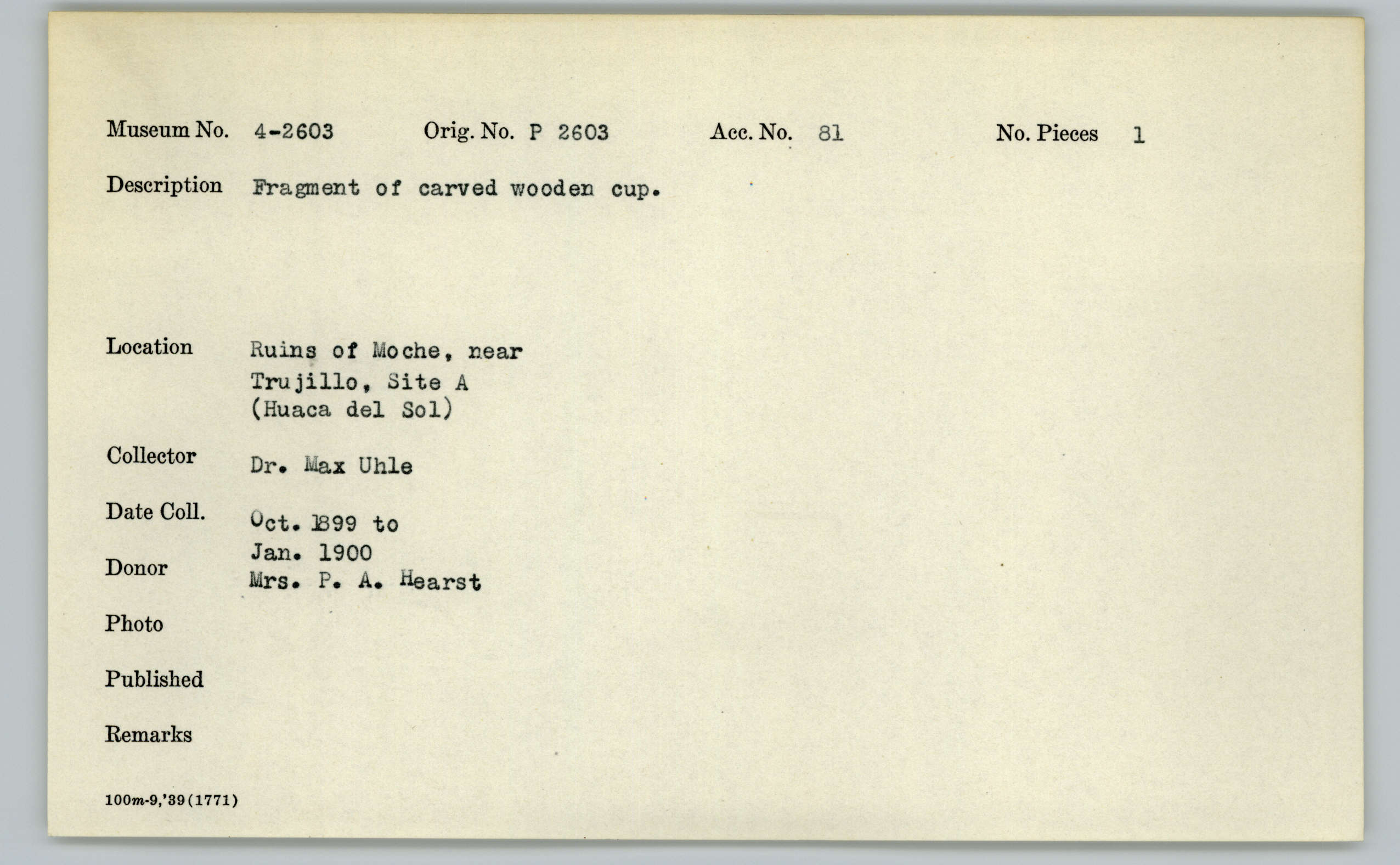 Museum No. 4-2603 Orig. No. P 2603 Acc. No. 81 No. Pieces 1

Description Fragment of carved wooden cup.

Location Ruins of Moche, near Trujillo, Site A (Huaca del Sol)

Collector Dr. Max Uhle

Date Coll. Oct. 1899 to Jan. 1900

Donor Mrs. P. A. Hearst

Photo

Published

Remarks

100m-9,'39(1771)